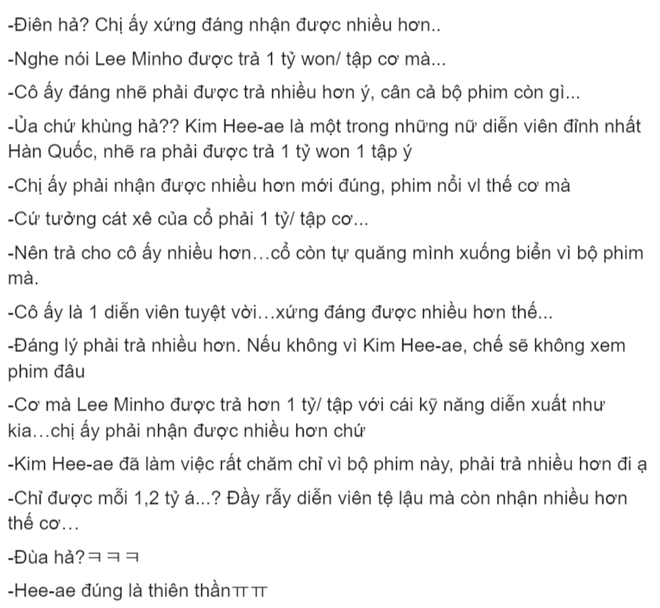 -Điên hả? Chị ấy xứng đáng nhận được nhiều hơn..

-Nghe nói Lee Minho được trả 1 tỷ won/ tập cơ mà...

-Cô ấy đáng nhẽ phải được trả nhiều hơn ý, cân cả bộ phim còn gì...

-Ủa chứ khùng hả?? Kim Hee-ae là một trong những nữ diễn viên đỉnh nhất Hàn Quốc, nhẽ ra phải được trả 1 tỷ won 1 tập ý

-Chị ấy phải nhận được nhiều hơn mới đúng, phim nổi vl thế cơ mà

-Cứ tưởng cát xê của cổ phải 1 tỷ/ tập cơ...

-Nên trả cho cô ấy nhiều hơn…cổ còn tự quăng mình xuống biển vì bộ phim mà.

-Cô ấy là 1 diễn viên tuyệt vời…xứng đáng được nhiều hơn thế...

-Đáng lý phải trả nhiều hơn. Nếu không vì Kim Hee-ae, chế sẽ không xem phim đâu

-Cơ mà Lee Minho được trả hơn 1 tỷ/ tập với cái kỹ năng diễn xuất như kia…chị ấy phải nhận được nhiều hơn chứ

-Kim Hee-ae đã làm việc rất chăm chỉ vì bộ phim này, phải trả nhiều hơn đi ạ

-Chỉ được mỗi 1,2 tỷ á...? Đầy rẫy diễn viên tệ lậu mà còn nhận nhiều hơn thế cơ…

-Đùa hả?ㅋㅋㅋ

-Hee-ae đúng là thiên thầnㅠㅠ